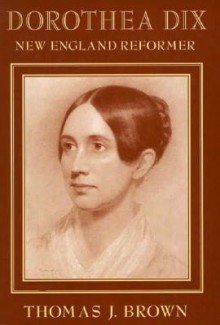 DOROTHEA DIX
NEW ENGLAND REFORMER

THOMAS J. BROWN